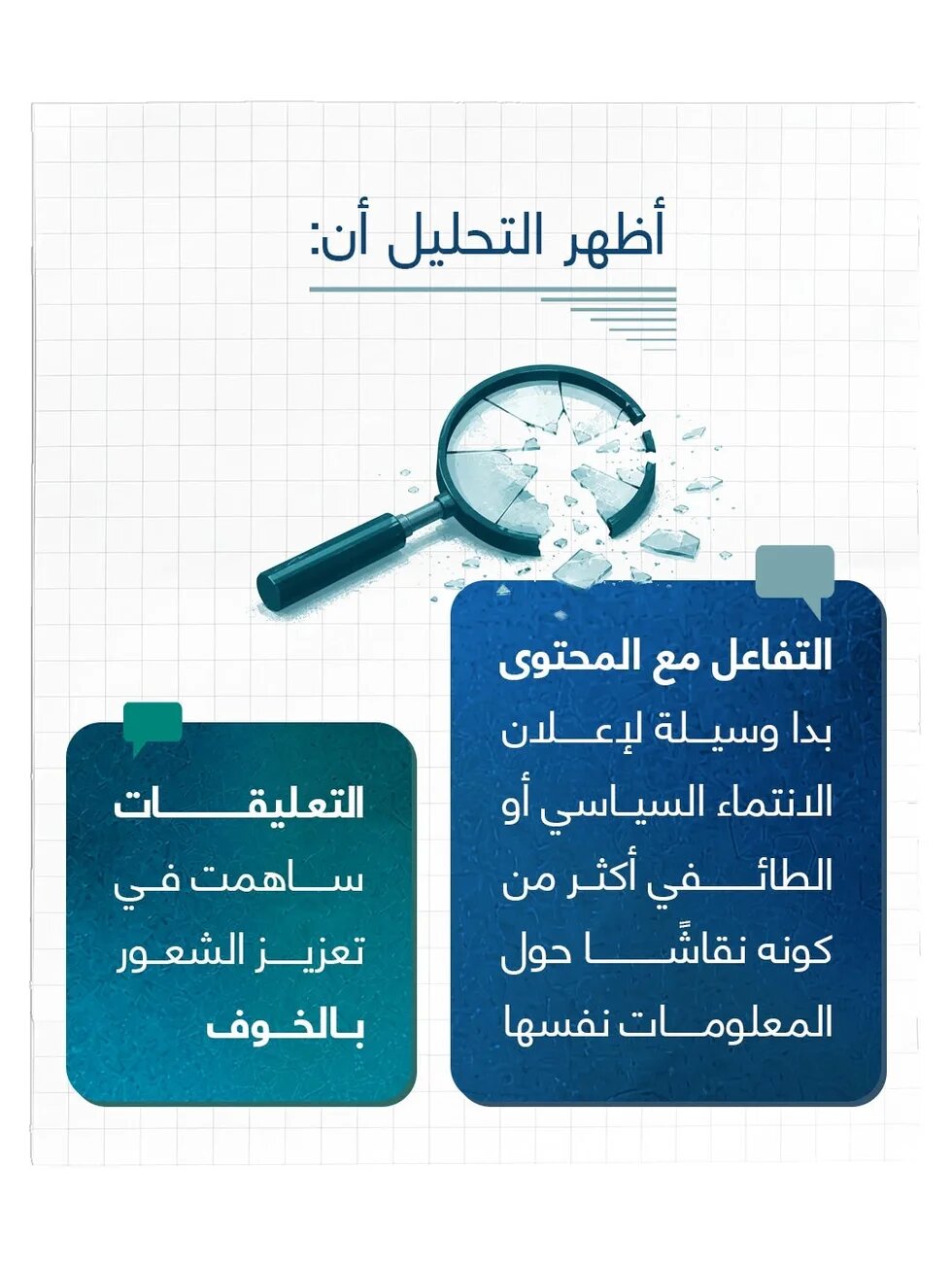 أظهر التحليل أن:

التفاعل مع المحتوى بدا وسيلة لإعلان الانتماء السياسي أو الطائفي أكثر من كونه نقاشًا حول المعلومات نفسها

التعليقات ساهمت في تعزيز الشعور بالخوف